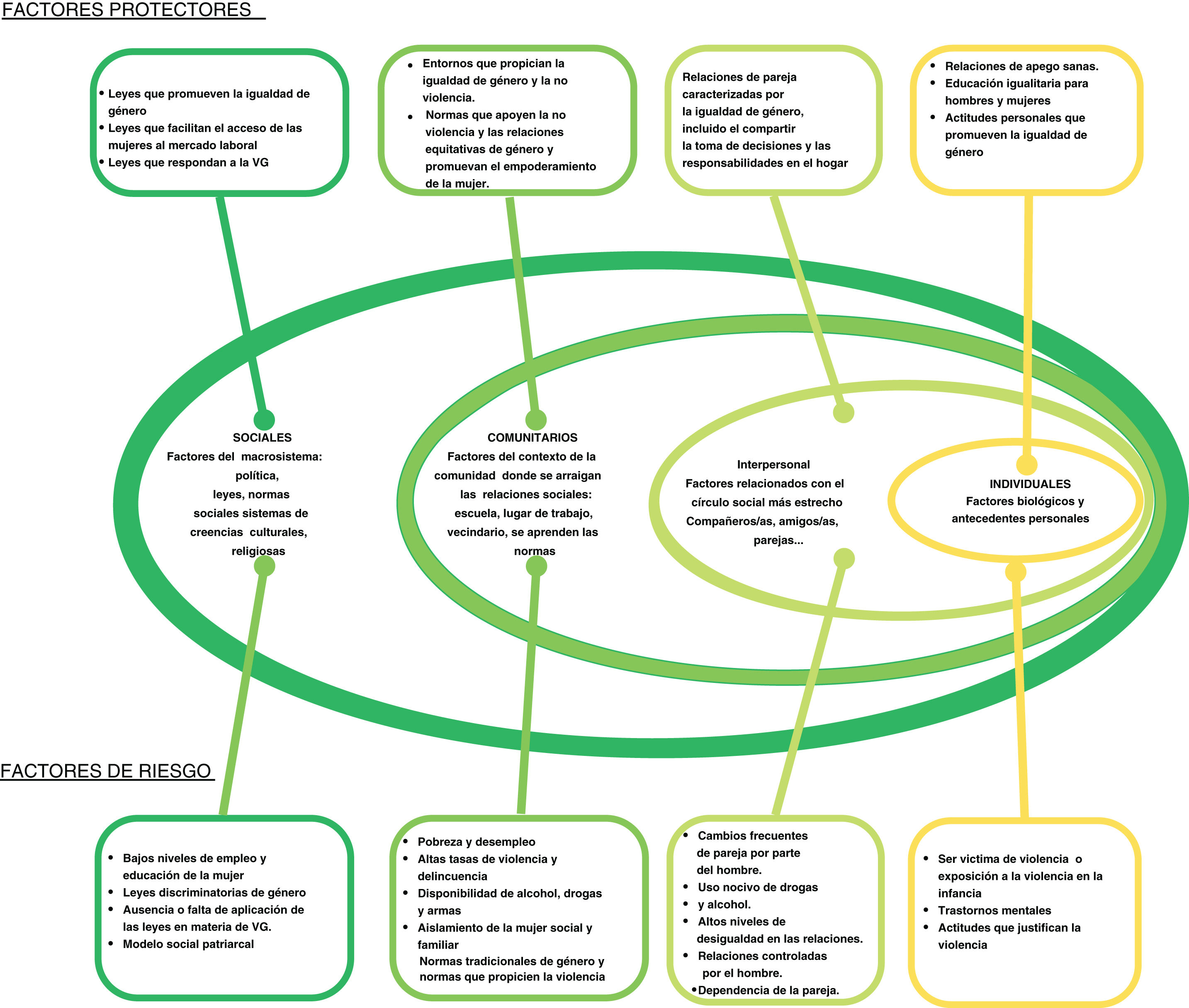 FACTORES PROTECTORES

• Leyes que promueven la igualdad de género
• Leyes que facilitan el acceso de las mujeres al mercado laboral
• Leyes que respondan a la VG

• Entornos que propician la igualdad de género y la no violencia.
• Normas que apoyen la no violencia y las relaciones equitativas de género y promuevan el empoderamiento de la mujer.

Relaciones de pareja caracterizadas por la igualdad de género, incluido el compartir la toma de decisiones y las responsabilidades en el hogar

• Relaciones de apego sanas.
• Educación igualitaria para hombres y mujeres
• Actitudes personales que promueven la igualdad de género

SOCIALES
Factores del macrosistema: política, leyes, normas sociales sistemas de creencias culturales, religiosas

COMUNITARIOS
Factores del contexto de la comunidad donde se arraigan las relaciones sociales: escuela, lugar de trabajo, vecindario, se aprenden las normas

Interpersonal
Factores relacionados con el círculo social más estrecho Compañeros/as, amigos/as, parejas...

INDIVIDUALES
Factores biológicos y antecedentes personales

FACTORES DE RIESGO

• Bajos niveles de empleo y educación de la mujer
• Leyes discriminatorias de género
• Ausencia o falta de aplicación de las leyes en materia de VG.
• Modelo social patriarcal

• Pobreza y desempleo
• Altas tasas de violencia y delincuencia
• Disponibilidad de alcohol, drogas y armas
• Aislamiento de la mujer social y familiar
Normas tradicionales de género y normas que propicien la violencia

• Cambios frecuentes de pareja por parte del hombre.
• Uso nocivo de drogas
• y alcohol.
• Altos niveles de desigualdad en las relaciones.
• Relaciones controladas por el hombre.
•Dependencia de la pareja.

• Ser victima de violencia o exposición a la violencia en la infancia
• Trastornos mentales
• Actitudes que justifican la violencia